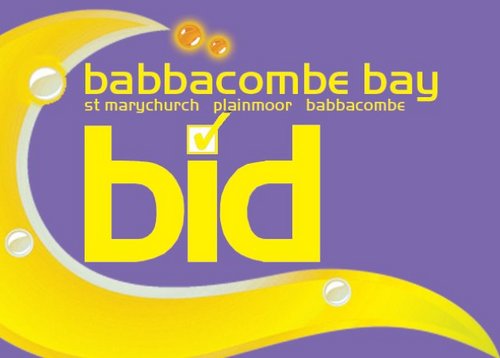 babbacombe bay
st marychurch plainmoor babbacombe

bid